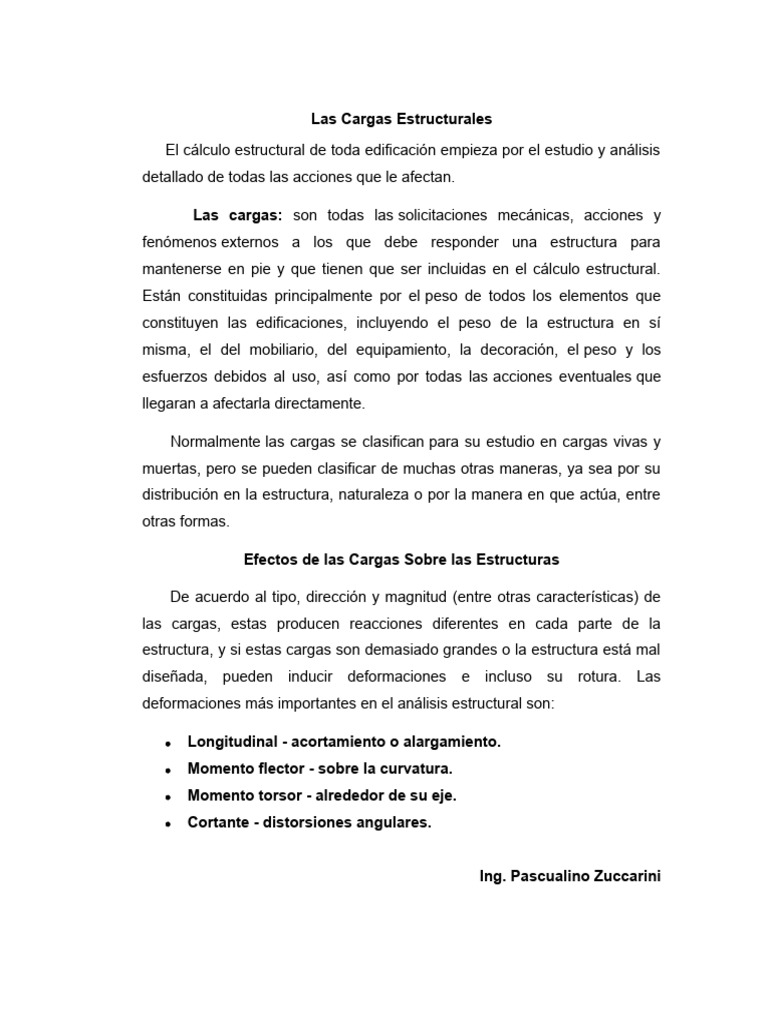 Las Cargas Estructurales

El cálculo estructural de toda edificación empieza por el estudio y análisis detallado de todas las acciones que le afectan.

Las cargas: son todas las solicitaciones mecánicas, acciones y fenómenos externos a los que debe responder una estructura para mantenerse en pie y que tienen que ser incluidas en el cálculo estructural. Están constituidas principalmente por el peso de todos los elementos que constituyen las edificaciones, incluyendo el peso de la estructura en sí misma, el del mobiliario, del equipamiento, la decoración, el peso y los esfuerzos debidos al uso, así como por todas las acciones eventuales que llegaran a afectarla directamente.

Normalmente las cargas se clasifican para su estudio en cargas vivas y muertas, pero se pueden clasificar de muchas otras maneras, ya sea por su distribución en la estructura, naturaleza o por la manera en que actúa, entre otras formas.

Efectos de las Cargas Sobre las Estructuras

De acuerdo al tipo, dirección y magnitud (entre otras características) de las cargas, estas producen reacciones diferentes en cada parte de la estructura, y si estas cargas son demasiado grandes o la estructura está mal diseñada, pueden inducir deformaciones e incluso su rotura. Las deformaciones más importantes en el análisis estructural son:

• Longitudinal - acortamiento o alargamiento.
• Momento flector - sobre la curvatura.
• Momento torsor - alrededor de su eje.
• Cortante - distorsiones angulares.

Ing. Pascualino Zuccarini